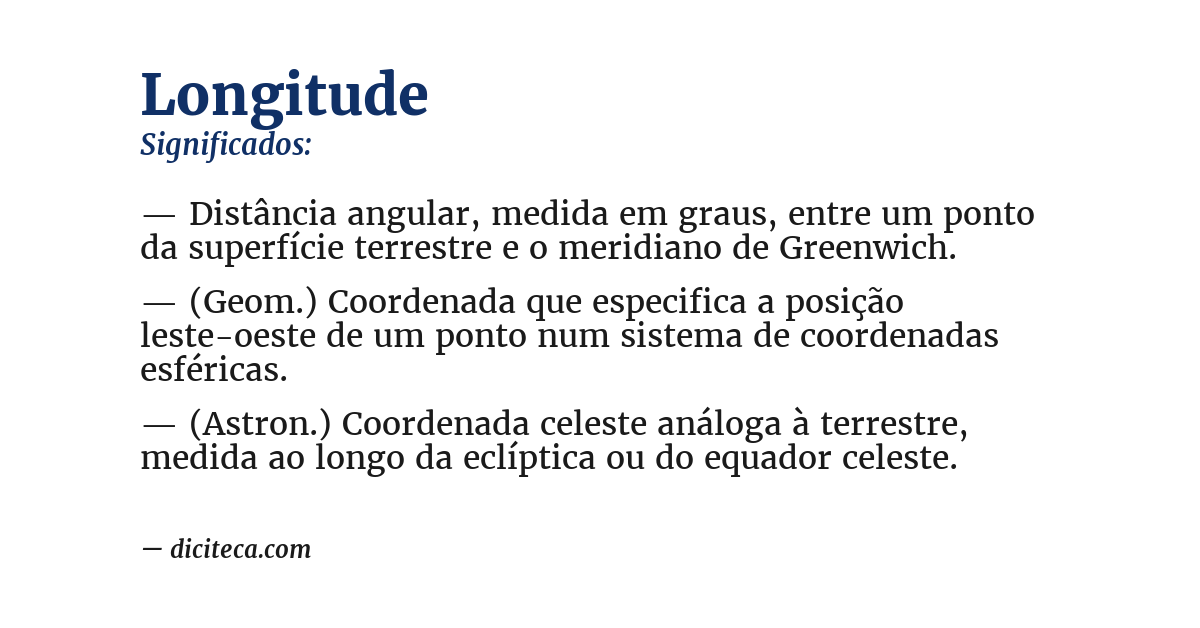 Longitude
Significados:

— Distância angular, medida em graus, entre um ponto da superfície terrestre e o meridiano de Greenwich.

— (Geom.) Coordenada que especifica a posição leste-oeste de um ponto num sistema de coordenadas esféricas.

— (Astron.) Coordenada celeste análoga à terrestre, medida ao longo da eclíptica ou do equador celeste.

— diciteca.com